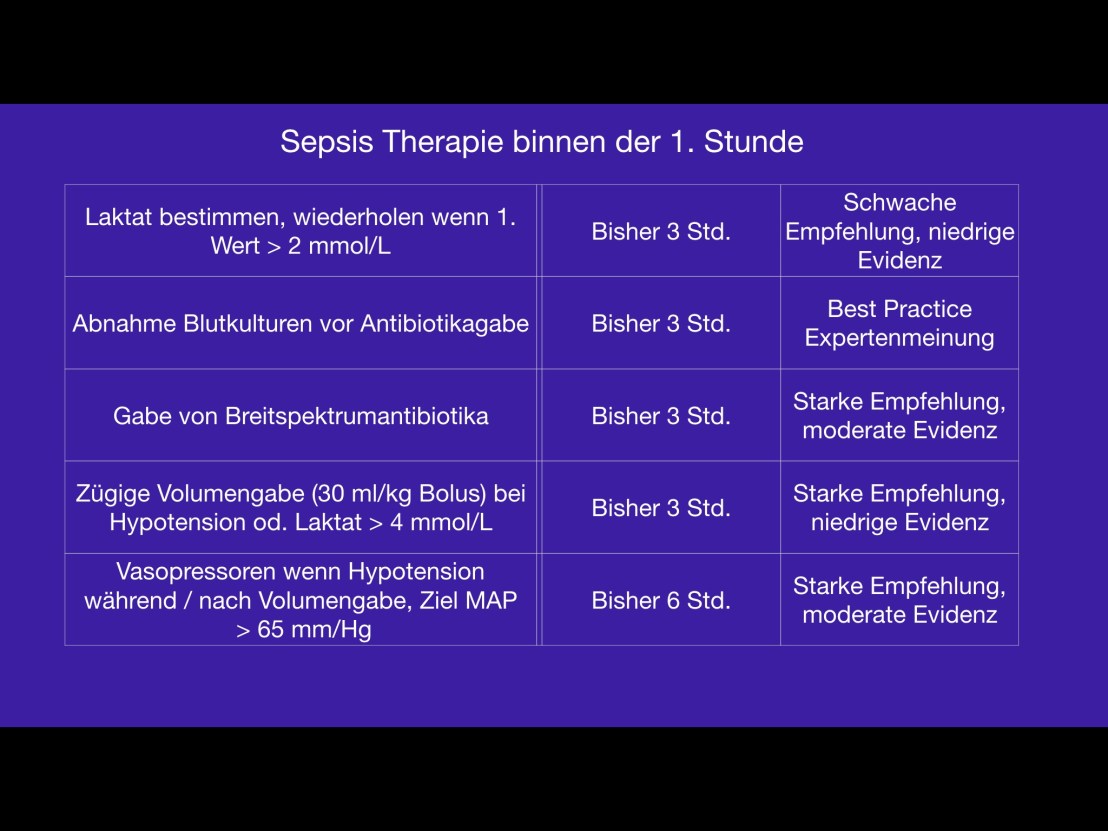 Sepsis Therapie binnen der 1. Stunde

| | | |
|---|---|---|
| Laktat bestimmen, wiederholen wenn 1. Wert > 2 mmol/L | Bisher 3 Std. | Schwache Empfehlung, niedrige Evidenz |
| Abnahme Blutkulturen vor Antibiotikagabe | Bisher 3 Std. | Best Practice Expertenmeinung |
| Gabe von Breitspektrumantibiotika | Bisher 3 Std. | Starke Empfehlung, moderate Evidenz |
| Zügige Volumengabe (30 ml/kg Bolus) bei Hypotension od. Laktat > 4 mmol/L | Bisher 3 Std. | Starke Empfehlung, niedrige Evidenz |
| Vasopressoren wenn Hypotension während / nach Volumengabe, Ziel MAP > 65 mm/Hg | Bisher 6 Std. | Starke Empfehlung, moderate Evidenz |